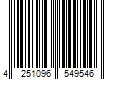 4 251096 549546